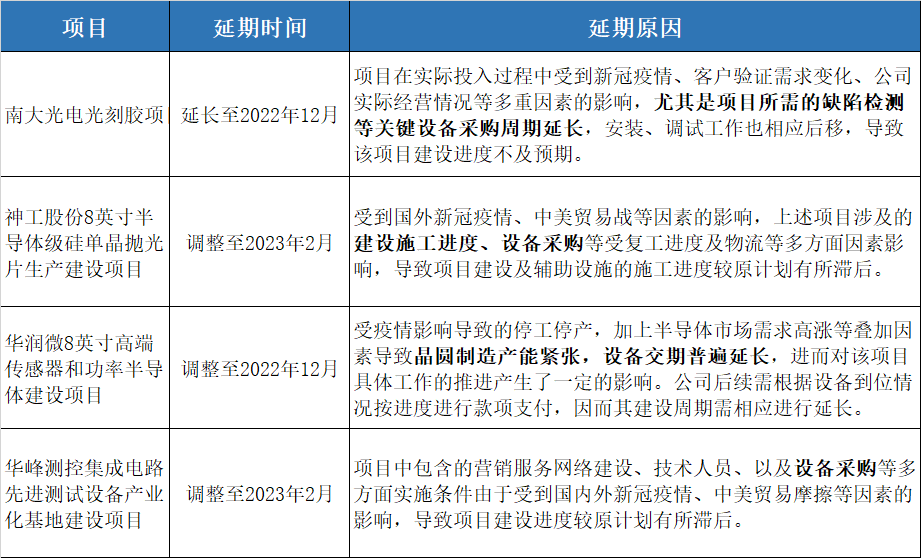 | 项目 | 延期时间 | 延期原因 |
|---|---|---|
| 南大光电光刻胶项 | 延长至2022年12月 | 项目在实际投入过程中受到新冠疫情、客户验证需求变化、公司实际经营情况等多重因素的影响，尤其是项目所需的缺陷检测等关键设备采购周期延长，安装、调试工作也相应后移，导致该项目建设进度不及预期。 |
| 神工股份8英寸半导体级硅单晶抛光片生产建设项目 | 调整至2023年2月 | 受到国外新冠疫情、中美贸易战等因素的影响，上述项目涉及的建设施工进度、设备采购等受复工进度及物流等多方面因素影响，导致项目建设及辅助设施的施工进度较原计划有所滞后。 |
| 华润微8英寸高端传感器和功率半导体建设项目 | 调整至2022年12月 | 受疫情影响导致的停工停产，加上半导体市场需求高涨等叠加因素导致晶圆制造产能紧张，设备交期普遍延长，进而对该项目具体工作的推进产生了一定的影响。公司后续需根据设备到位情况按进度进行款项支付，因而其建设周期需相应进行延长。 |
| 华峰测控集成电路先进测试设备产业化基地建设项目 | 调整至2023年2月 | 项目中包含的营销服务网络建设、技术人员、以及设备采购等多方面实施条件由于受到国内外新冠疫情、中美贸易摩擦等因素的影响，导致项目建设进度较原计划有所滞后。 |